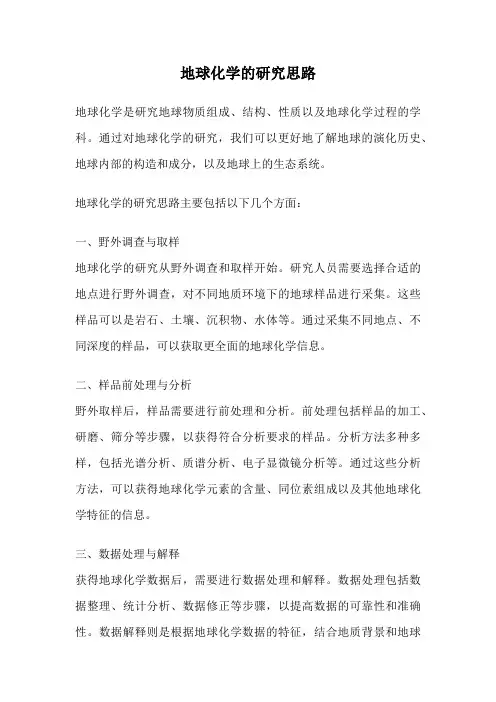 地球化学的研究思路

地球化学是研究地球物质组成、结构、性质以及地球化学过程的学科。通过对地球化学的研究，我们可以更好地了解地球的演化历史、地球内部的构造和成分，以及地球上的生态系统。

地球化学的研究思路主要包括以下几个方面：

一、野外调查与取样
地球化学的研究从野外调查和取样开始。研究人员需要选择合适的地点进行野外调查，对不同地质环境下的地球样品进行采集。这些样品可以是岩石、土壤、沉积物、水体等。通过采集不同地点、不同深度的样品，可以获取更全面的地球化学信息。

二、样品前处理与分析
野外取样后，样品需要进行前处理和分析。前处理包括样品的加工、研磨、筛分等步骤，以获得符合分析要求的样品。分析方法多种多样，包括光谱分析、质谱分析、电子显微镜分析等。通过这些分析方法，可以获得地球化学元素的含量、同位素组成以及其他地球化学特征的信息。

三、数据处理与解释
获得地球化学数据后，需要进行数据处理和解释。数据处理包括数据整理、统计分析、数据修正等步骤，以提高数据的可靠性和准确性。数据解释则是根据地球化学数据的特征，结合地质背景和地球